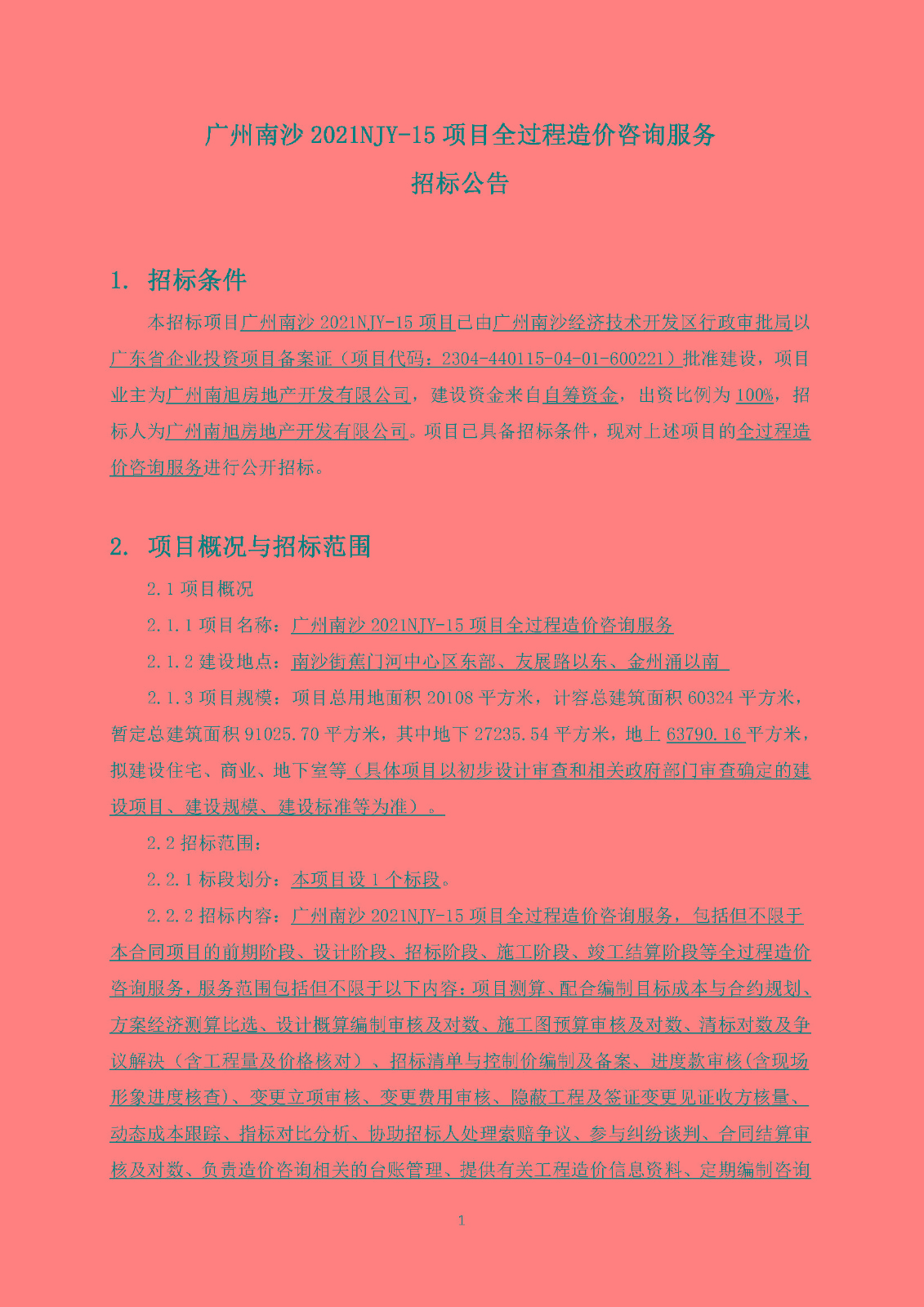 广州南沙 2021NJY-15 项目全过程造价咨询服务
招标公告

1. 招标条件

本招标项目广州南沙 2021NJY-15 项目已由广州南沙经济技术开发区行政审批局以广东省企业投资项目备案证（项目代码：2304-440115-04-01-600221）批准建设，项目业主为广州南旭房地产开发有限公司，建设资金来自自筹资金，出资比例为 100%，招标人为广州南旭房地产开发有限公司。项目已具备招标条件，现对上述项目的全过程造价咨询服务进行公开招标。

2. 项目概况与招标范围

2.1 项目概况

2.1.1 项目名称：广州南沙 2021NJY-15 项目全过程造价咨询服务

2.1.2 建设地点：南沙街蕉门河中心区东部、友展路以东、金州涌以南

2.1.3 项目规模：项目总用地面积 20108 平方米，计容总建筑面积 60324 平方米，暂定总建筑面积 91025.70 平方米，其中地下 27235.54 平方米，地上 63790.16 平方米，拟建设住宅、商业、地下室等（具体项目以初步设计审查和相关政府部门审查确定的建设项目、建设规模、建设标准等为准）。

2.2 招标范围：

2.2.1 标段划分：本项目设 1 个标段。

2.2.2 招标内容：广州南沙 2021NJY-15 项目全过程造价咨询服务，包括但不限于本合同项目的前期阶段、设计阶段、招标阶段、施工阶段、竣工结算阶段等全过程造价咨询服务，服务范围包括但不限于以下内容：项目测算、配合编制目标成本与合约规划、方案经济测算比选、设计概算编制审核及对数、施工图预算审核及对数、清标对数及争议解决（含工程量及价格核对）、招标清单与控制价编制及备案、进度款审核(含现场形象进度核查)、变更立项审核、变更费用审核、隐蔽工程及签证变更见证收方核量、动态成本跟踪、指标对比分析、协助招标人处理索赔争议、参与纠纷谈判、合同结算审核及对数、负责造价咨询相关的台账管理、提供有关工程造价信息资料、定期编制咨询

1